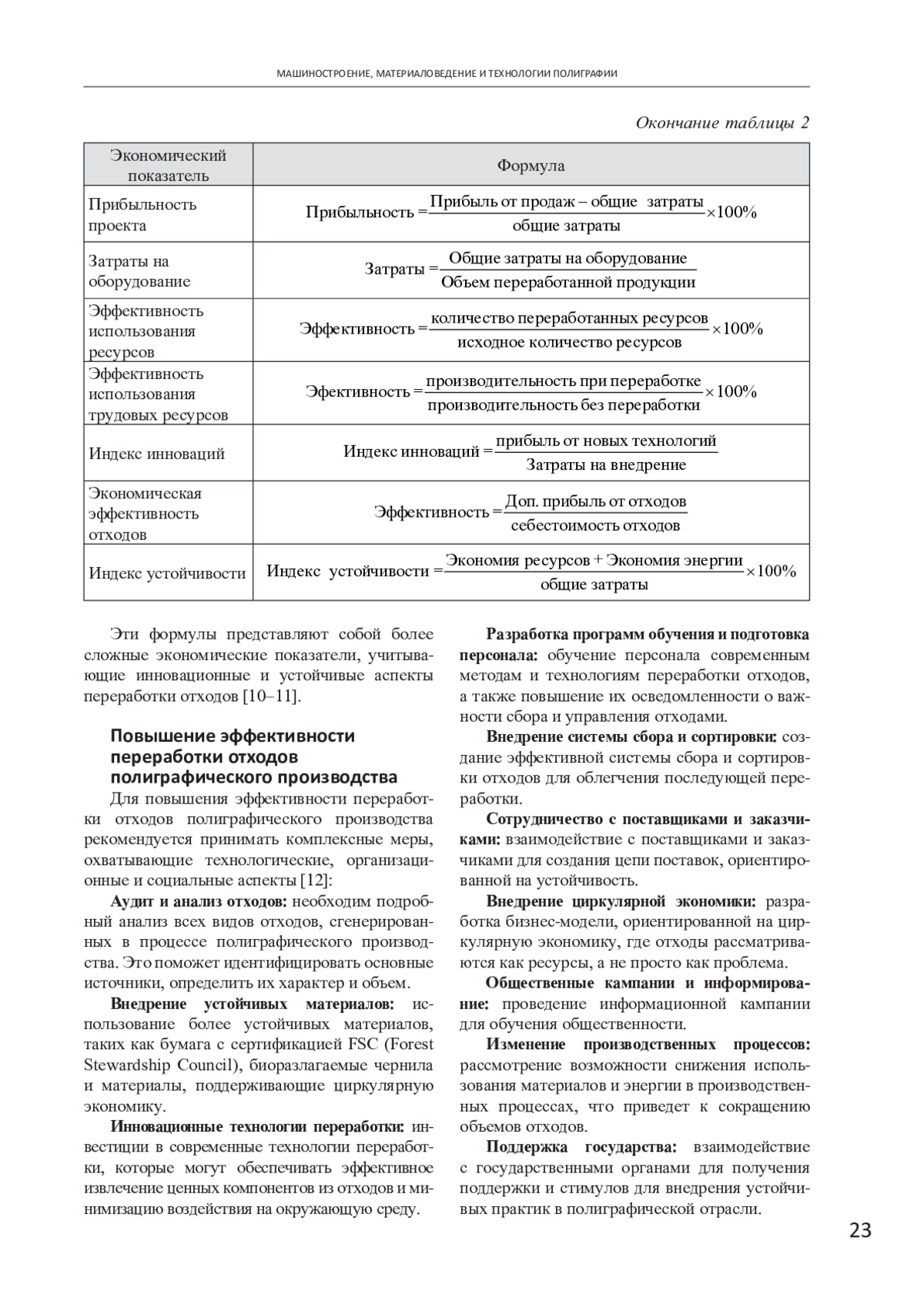 МАШИНОСТРОЕНИЕ, МАТЕРИАЛОВЕДЕНИЕ И ТЕХНОЛОГИИ ПОЛИГРАФИИ

Окончание таблицы 2

| Экономический показатель | Формула |
|---|---|
| Прибыльность проекта | $\text{Прибыльность} = \frac{\text{Прибыль от продаж – общие затраты}}{\text{общие затраты}} \times 100\%$ |
| Затраты на оборудование | $\text{Затраты} = \frac{\text{Общие затраты на оборудование}}{\text{Объем переработанной продукции}}$ |
| Эффективность использования ресурсов | $\text{Эффективность} = \frac{\text{количество переработанных ресурсов}}{\text{исходное количество ресурсов}} \times 100\%$ |
| Эффективность использования трудовых ресурсов | $\text{Эфективность} = \frac{\text{производительность при переработке}}{\text{производительность без переработки}} \times 100\%$ |
| Индекс инноваций | $\text{Индекс инноваций} = \frac{\text{прибыль от новых технологий}}{\text{Затраты на внедрение}}$ |
| Экономическая эффективность отходов | $\text{Эффективность} = \frac{\text{Доп. прибыль от отходов}}{\text{себестоимость отходов}}$ |
| Индекс устойчивости | $\text{Индекс устойчивости} = \frac{\text{Экономия ресурсов + Экономия энергии}}{\text{общие затраты}} \times 100\%$ |

Эти формулы представляют собой более сложные экономические показатели, учитывающие инновационные и устойчивые аспекты переработки отходов [10–11].

Повышение эффективности переработки отходов полиграфического производства

Для повышения эффективности переработки отходов полиграфического производства рекомендуется принимать комплексные меры, охватывающие технологические, организационные и социальные аспекты [12]:

Аудит и анализ отходов: необходим подробный анализ всех видов отходов, сгенерированных в процессе полиграфического производства. Это поможет идентифицировать основные источники, определить их характер и объем.

Внедрение устойчивых материалов: использование более устойчивых материалов, таких как бумага с сертификацией FSC (Forest Stewardship Council), биоразлагаемые чернила и материалы, поддерживающие циркулярную экономику.

Инновационные технологии переработки: инвестиции в современные технологии переработки, которые могут обеспечивать эффективное извлечение ценных компонентов из отходов и минимизацию воздействия на окружающую среду.

Разработка программ обучения и подготовка персонала: обучение персонала современным методам и технологиям переработки отходов, а также повышение их осведомленности о важности сбора и управления отходами.

Внедрение системы сбора и сортировки: создание эффективной системы сбора и сортировки отходов для облегчения последующей переработки.

Сотрудничество с поставщиками и заказчиками: взаимодействие с поставщиками и заказчиками для создания цепи поставок, ориентированной на устойчивость.

Внедрение циркулярной экономики: разработка бизнес-модели, ориентированной на циркулярную экономику, где отходы рассматриваются как ресурсы, а не просто как проблема.

Общественные кампании и информирование: проведение информационной кампании для обучения общественности.

Изменение производственных процессов: рассмотрение возможности снижения использования материалов и энергии в производственных процессах, что приведет к сокращению объемов отходов.

Поддержка государства: взаимодействие с государственными органами для получения поддержки и стимулов для внедрения устойчивых практик в полиграфической отрасли.

23